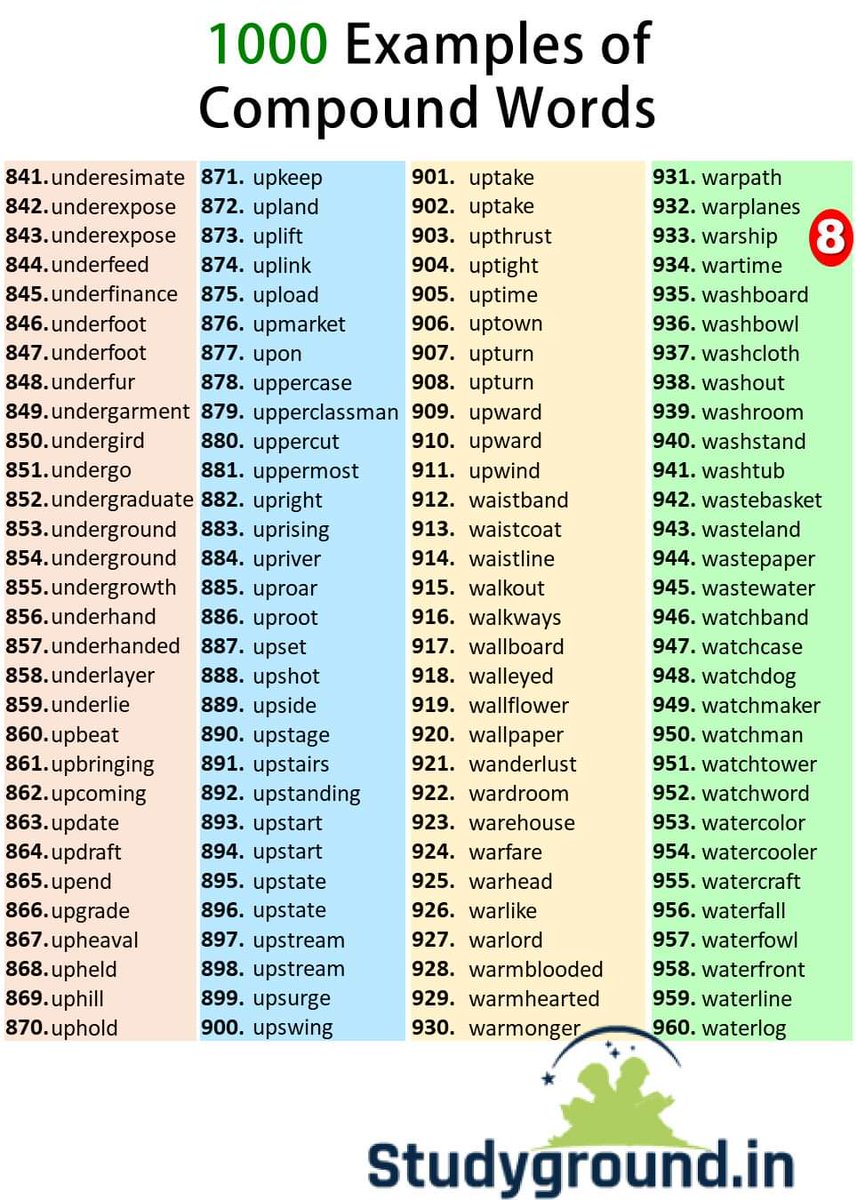 1000 Examples of Compound Words

841. underesimate
842. underexpose
843. underexpose
844. underfeed
845. underfinance
846. underfoot
847. underfoot
848. underfur
849. undergarment
850. undergird
851. undergo
852. undergraduate
853. underground
854. underground
855. undergrowth
856. underhand
857. underhanded
858. underlayer
859. underlie
860. upbeat
861. upbringing
862. upcoming
863. update
864. updraft
865. upend
866. upgrade
867. upheaval
868. upheld
869. uphill
870. uphold

871. upkeep
872. upland
873. uplift
874. uplink
875. upload
876. upmarket
877. upon
878. uppercase
879. upperclassman
880. uppercut
881. uppermost
882. upright
883. uprising
884. upriver
885. uproar
886. uproot
887. upset
888. upshot
889. upside
890. upstage
891. upstairs
892. upstanding
893. upstart
894. upstart
895. upstate
896. upstate
897. upstream
898. upstream
899. upsurge
900. upswing

901. uptake
902. uptake
903. upthrust
904. uptight
905. uptime
906. uptown
907. upturn
908. upturn
909. upward
910. upward
911. upwind
912. waistband
913. waistcoat
914. waistline
915. walkout
916. walkways
917. wallboard
918. walleyed
919. wallflower
920. wallpaper
921. wanderlust
922. wardroom
923. warehouse
924. warfare
925. warhead
926. warlike
927. warlord
928. warmblooded
929. warmhearted
930. warmonger

931. warpath
932. warplanes
933. warship
934. wartime
935. washboard
936. washbowl
937. washcloth
938. washout
939. washroom
940. washstand
941. washtub
942. wastebasket
943. wasteland
944. wastepaper
945. wastewater
946. watchband
947. watchcase
948. watchdog
949. watchmaker
950. watchman
951. watchtower
952. watchword
953. watercolor
954. watercooler
955. watercraft
956. waterfall
957. waterfowl
958. waterfront
959. waterline
960. waterlog

8

Studyground.in